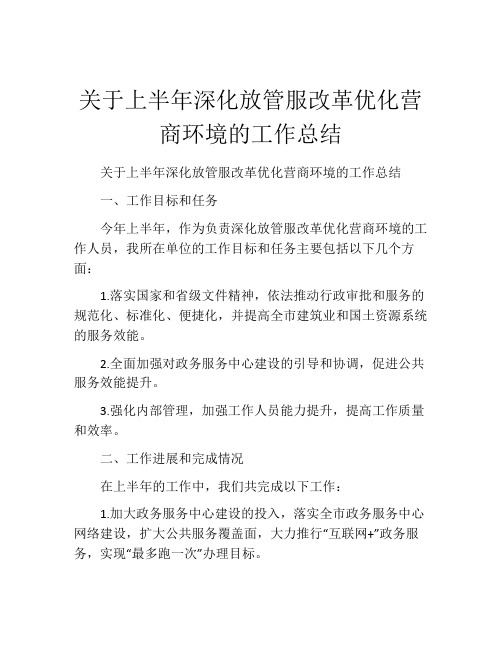 关于上半年深化放管服改革优化营商环境的工作总结

关于上半年深化放管服改革优化营商环境的工作总结

一、工作目标和任务

今年上半年，作为负责深化放管服改革优化营商环境的工作人员，我所在单位的工作目标和任务主要包括以下几个方面：

1.落实国家和省级文件精神，依法推动行政审批和服务的规范化、标准化、便捷化，并提高全市建筑业和国土资源系统的服务效能。

2.全面加强对政务服务中心建设的引导和协调，促进公共服务效能提升。

3.强化内部管理，加强工作人员能力提升，提高工作质量和效率。

二、工作进展和完成情况

在上半年的工作中，我们共完成以下工作：

1.加大政务服务中心建设的投入，落实全市政务服务中心网络建设，扩大公共服务覆盖面，大力推行“互联网+”政务服务，实现“最多跑一次”办理目标。